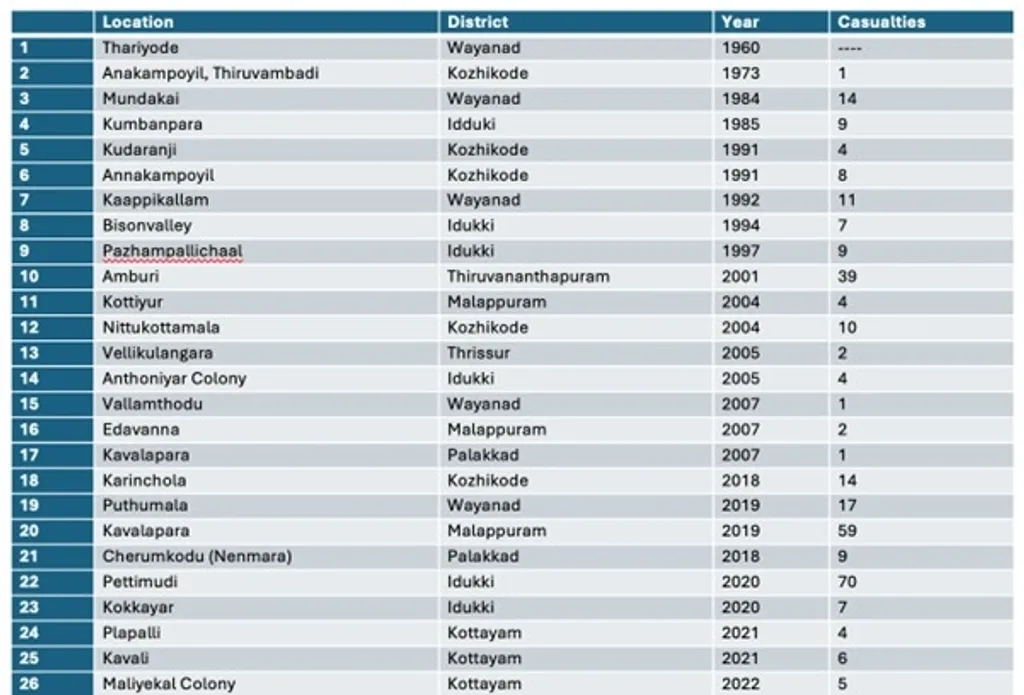 |  | Location | District | Year | Casualties |
|---|---|---|---|---|
| 1 | Thariyode | Wayanad | 1960 | ---- |
| 2 | Anakampoyil, Thiruvambadi | Kozhikode | 1973 | 1 |
| 3 | Mundakai | Wayanad | 1984 | 14 |
| 4 | Kumbanpara | Idduki | 1985 | 9 |
| 5 | Kudaranji | Kozhikode | 1991 | 4 |
| 6 | Annakampoyil | Kozhikode | 1991 | 8 |
| 7 | Kaappikallam | Wayanad | 1992 | 11 |
| 8 | Bisonvalley | Idukki | 1994 | 7 |
| 9 | Pazhampallichaal | Idukki | 1997 | 9 |
| 10 | Amburi | Thiruvananthapuram | 2001 | 39 |
| 11 | Kottiyur | Malappuram | 2004 | 4 |
| 12 | Nittukottamala | Kozhikode | 2004 | 10 |
| 13 | Vellikulangara | Thrissur | 2005 | 2 |
| 14 | Anthoniyar Colony | Idukki | 2005 | 4 |
| 15 | Vallamthodu | Wayanad | 2007 | 1 |
| 16 | Edavanna | Malappuram | 2007 | 2 |
| 17 | Kavalapara | Palakkad | 2007 | 1 |
| 18 | Karinchola | Kozhikode | 2018 | 14 |
| 19 | Puthumala | Wayanad | 2019 | 17 |
| 20 | Kavalapara | Malappuram | 2019 | 59 |
| 21 | Cherumkodu (Nenmara) | Palakkad | 2018 | 9 |
| 22 | Pettimudi | Idukki | 2020 | 70 |
| 23 | Kokkayar | Idukki | 2020 | 7 |
| 24 | Plapalli | Kottayam | 2021 | 4 |
| 25 | Kavali | Kottayam | 2021 | 6 |
| 26 | Maliyekal Colony | Kottayam | 2022 | 5 |